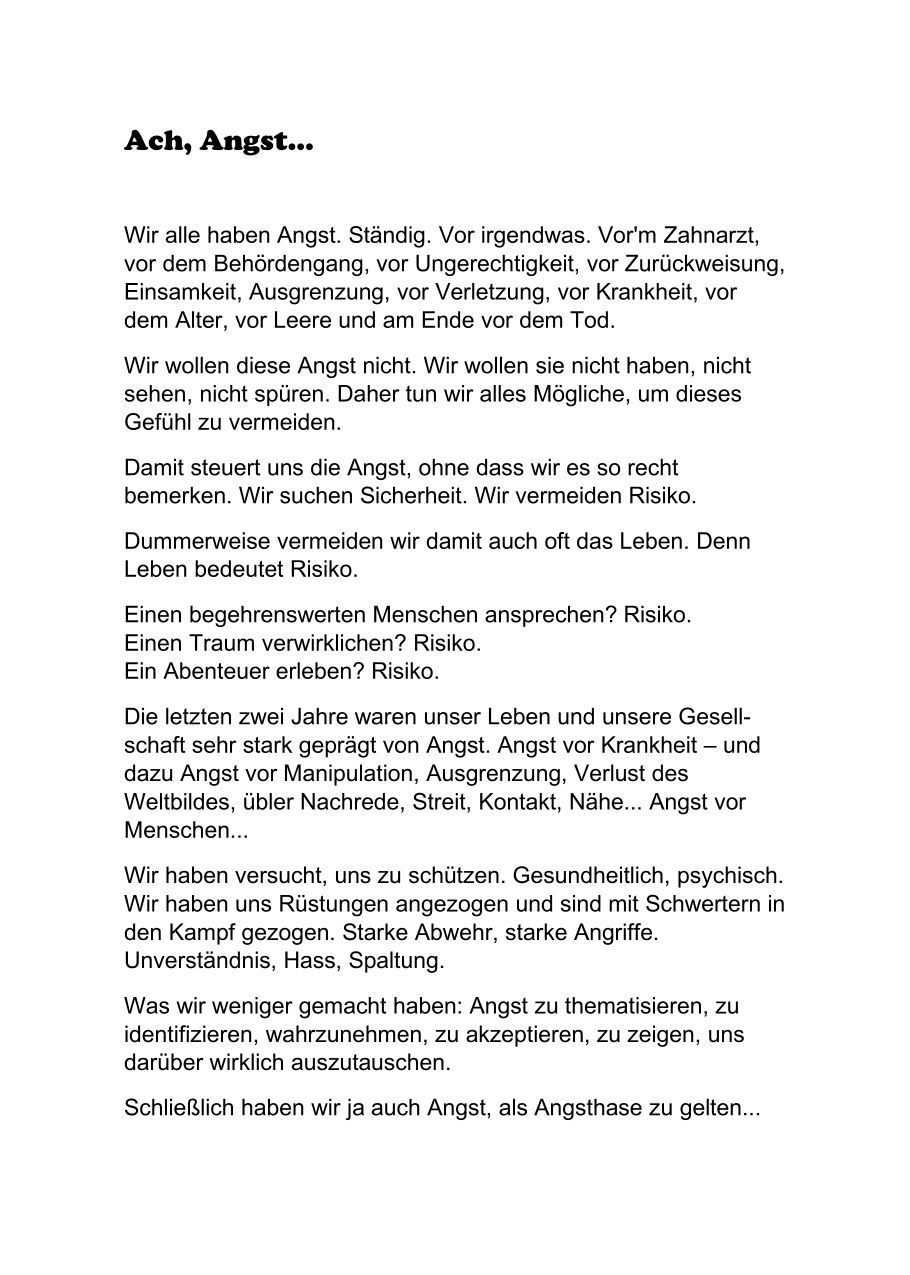 Ach, Angst...

Wir alle haben Angst. Ständig. Vor irgendwas. Vor'm Zahnarzt, vor dem Behördengang, vor Ungerechtigkeit, vor Zurückweisung, Einsamkeit, Ausgrenzung, vor Verletzung, vor Krankheit, vor dem Alter, vor Leere und am Ende vor dem Tod.

Wir wollen diese Angst nicht. Wir wollen sie nicht haben, nicht sehen, nicht spüren. Daher tun wir alles Mögliche, um dieses Gefühl zu vermeiden.

Damit steuert uns die Angst, ohne dass wir es so recht bemerken. Wir suchen Sicherheit. Wir vermeiden Risiko.

Dummerweise vermeiden wir damit auch oft das Leben. Denn Leben bedeutet Risiko.

Einen begehrenswerten Menschen ansprechen? Risiko.
Einen Traum verwirklichen? Risiko.
Ein Abenteuer erleben? Risiko.

Die letzten zwei Jahre waren unser Leben und unsere Gesellschaft sehr stark geprägt von Angst. Angst vor Krankheit – und dazu Angst vor Manipulation, Ausgrenzung, Verlust des Weltbildes, übler Nachrede, Streit, Kontakt, Nähe... Angst vor Menschen...

Wir haben versucht, uns zu schützen. Gesundheitlich, psychisch. Wir haben uns Rüstungen angezogen und sind mit Schwertern in den Kampf gezogen. Starke Abwehr, starke Angriffe. Unverständnis, Hass, Spaltung.

Was wir weniger gemacht haben: Angst zu thematisieren, zu identifizieren, wahrzunehmen, zu akzeptieren, zu zeigen, uns darüber wirklich auszutauschen.

Schließlich haben wir ja auch Angst, als Angsthase zu gelten...